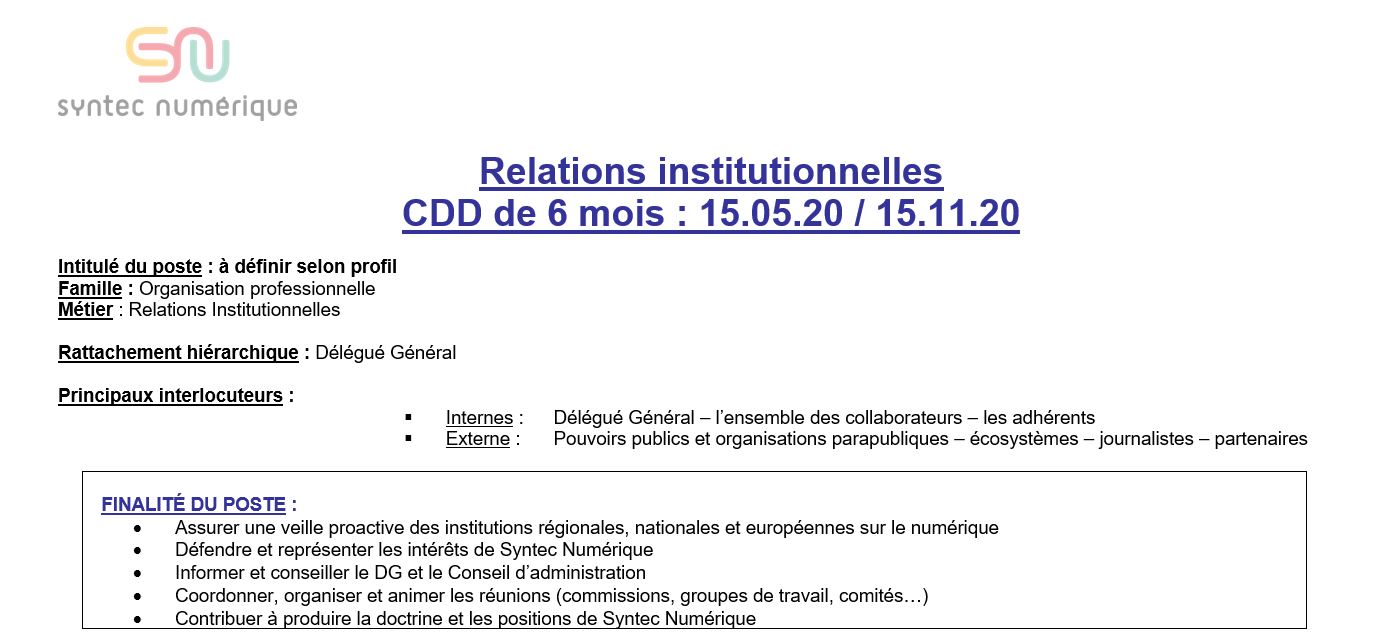 syntec numérique

Relations institutionnelles
CDD de 6 mois : 15.05.20 / 15.11.20

Intitulé du poste : à définir selon profil
Famille : Organisation professionnelle
Métier : Relations Institutionnelles

Rattachement hiérarchique : Délégué Général

Principaux interlocuteurs :

• Internes : Délégué Général – l'ensemble des collaborateurs – les adhérents
• Externe : Pouvoirs publics et organisations parapubliques – écosystèmes – journalistes – partenaires

FINALITÉ DU POSTE :
• Assurer une veille proactive des institutions régionales, nationales et européennes sur le numérique
• Défendre et représenter les intérêts de Syntec Numérique
• Informer et conseiller le DG et le Conseil d'administration
• Coordonner, organiser et animer les réunions (commissions, groupes de travail, comités…)
• Contribuer à produire la doctrine et les positions de Syntec Numérique